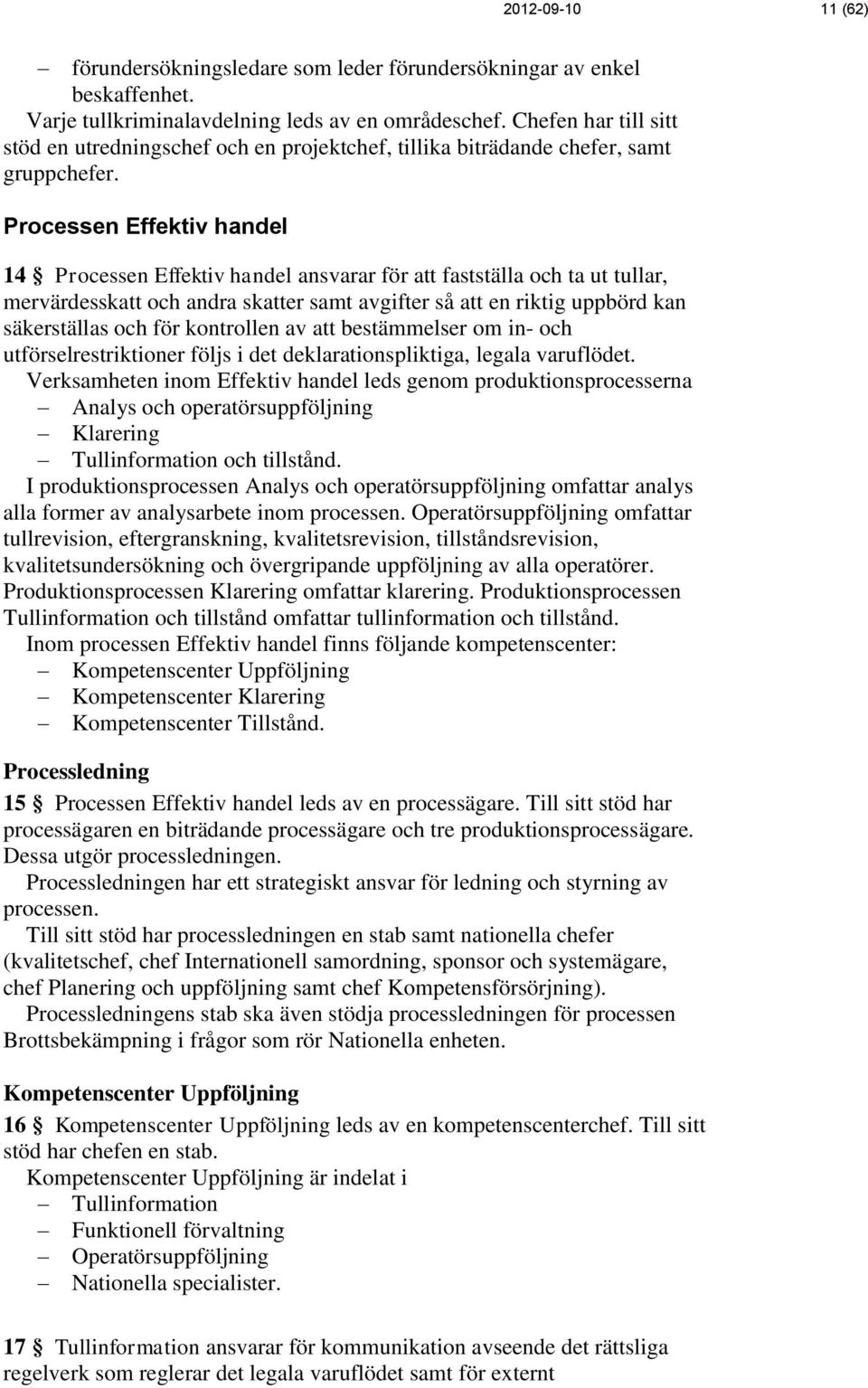 2012-09-10 11 (62)

– förundersökningsledare som leder förundersökningar av enkel beskaffenhet.
Varje tullkriminalavdelning leds av en områdeschef. Chefen har till sitt stöd en utredningschef och en projektchef, tillika biträdande chefer, samt gruppchefer.

Processen Effektiv handel

14 § Processen Effektiv handel ansvarar för att fastställa och ta ut tullar, mervärdesskatt och andra skatter samt avgifter så att en riktig uppbörd kan säkerställas och för kontrollen av att bestämmelser om in- och utförselrestriktioner följs i det deklarationspliktiga, legala varuflödet.
Verksamheten inom Effektiv handel leds genom produktionsprocesserna
– Analys och operatörsuppföljning
– Klarering
– Tullinformation och tillstånd.
I produktionsprocessen Analys och operatörsuppföljning omfattar analys alla former av analysarbete inom processen. Operatörsuppföljning omfattar tullrevision, eftergranskning, kvalitetsrevision, tillståndsrevision, kvalitetsundersökning och övergripande uppföljning av alla operatörer. Produktionsprocessen Klarering omfattar klarering. Produktionsprocessen Tullinformation och tillstånd omfattar tullinformation och tillstånd.
Inom processen Effektiv handel finns följande kompetenscenter:
– Kompetenscenter Uppföljning
– Kompetenscenter Klarering
– Kompetenscenter Tillstånd.

Processledning

15 § Processen Effektiv handel leds av en processägare. Till sitt stöd har processägaren en biträdande processägare och tre produktionsprocessägare. Dessa utgör processledningen.
Processledningen har ett strategiskt ansvar för ledning och styrning av processen.
Till sitt stöd har processledningen en stab samt nationella chefer (kvalitetschef, chef Internationell samordning, sponsor och systemägare, chef Planering och uppföljning samt chef Kompetensförsörjning).
Processledningens stab ska även stödja processledningen för processen Brottsbekämpning i frågor som rör Nationella enheten.

Kompetenscenter Uppföljning

16 § Kompetenscenter Uppföljning leds av en kompetenscenterchef. Till sitt stöd har chefen en stab.
Kompetenscenter Uppföljning är indelat i
– Tullinformation
– Funktionell förvaltning
– Operatörsuppföljning
– Nationella specialister.

17 § Tullinformation ansvarar för kommunikation avseende det rättsliga regelverk som reglerar det legala varuflödet samt för externt